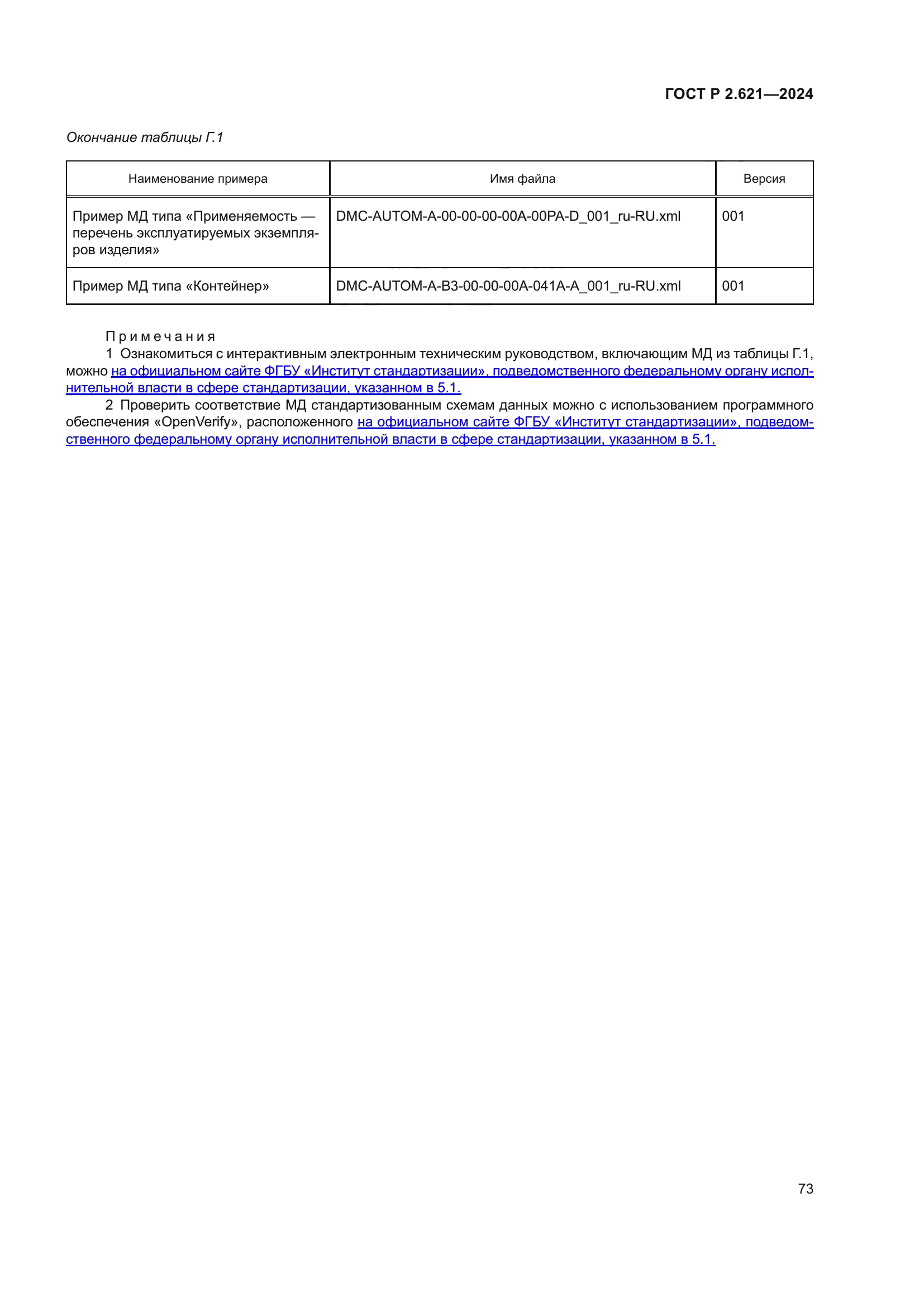 ГОСТ Р 2.621—2024

Окончание таблицы Г.1

| Наименование примера | Имя файла | Версия |
|---|---|---|
| Пример МД типа «Применяемость — перечень эксплуатируемых экземпляров изделия» | DMC-AUTOM-A-00-00-00-00A-00PA-D_001_ru-RU.xml | 001 |
| Пример МД типа «Контейнер» | DMC-AUTOM-A-B3-00-00-00A-041A-A_001_ru-RU.xml | 001 |

Примечания

1 Ознакомиться с интерактивным электронным техническим руководством, включающим МД из таблицы Г.1, можно на официальном сайте ФГБУ «Институт стандартизации», подведомственного федеральному органу исполнительной власти в сфере стандартизации, указанном в 5.1.

2 Проверить соответствие МД стандартизованным схемам данных можно с использованием программного обеспечения «OpenVerify», расположенного на официальном сайте ФГБУ «Институт стандартизации», подведомственного федеральному органу исполнительной власти в сфере стандартизации, указанном в 5.1.

73